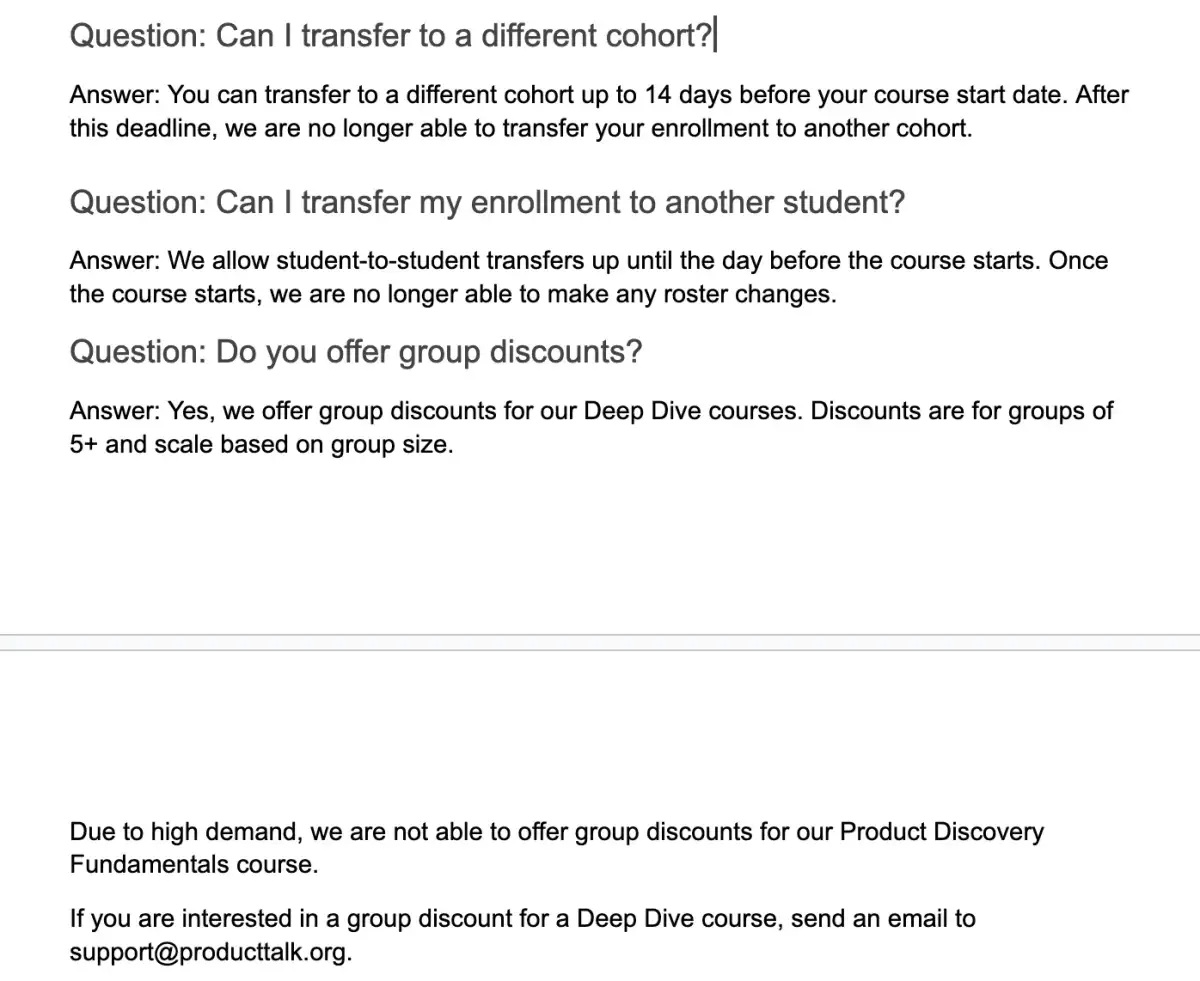 Question: Can I transfer to a different cohort?

Answer: You can transfer to a different cohort up to 14 days before your course start date. After this deadline, we are no longer able to transfer your enrollment to another cohort.

Question: Can I transfer my enrollment to another student?

Answer: We allow student-to-student transfers up until the day before the course starts. Once the course starts, we are no longer able to make any roster changes.

Question: Do you offer group discounts?

Answer: Yes, we offer group discounts for our Deep Dive courses. Discounts are for groups of 5+ and scale based on group size.

Due to high demand, we are not able to offer group discounts for our Product Discovery Fundamentals course.

If you are interested in a group discount for a Deep Dive course, send an email to support@producttalk.org.